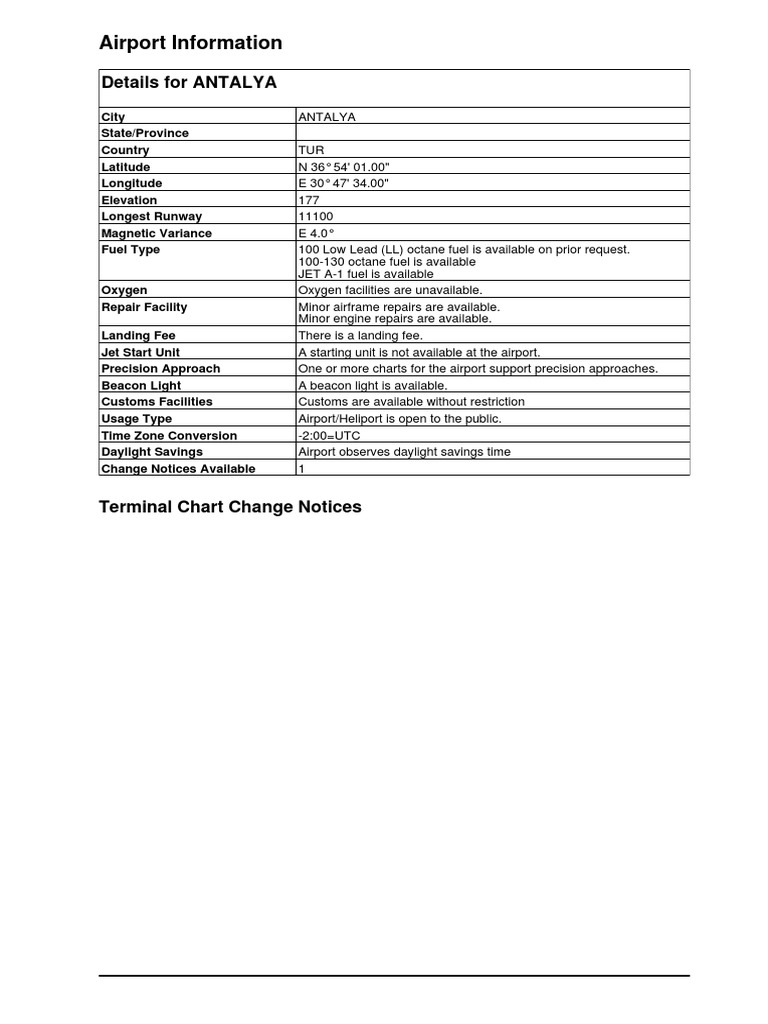 Airport Information

Details for ANTALYA

| City | ANTALYA |
|---|---|
| State/Province | |
| Country | TUR |
| Latitude | N 36° 54' 01.00" |
| Longitude | E 30° 47' 34.00" |
| Elevation | 177 |
| Longest Runway | 11100 |
| Magnetic Variance | E 4.0° |
| Fuel Type | 100 Low Lead (LL) octane fuel is available on prior request. 100-130 octane fuel is available JET A-1 fuel is available |
| Oxygen | Oxygen facilities are unavailable. |
| Repair Facility | Minor airframe repairs are available. Minor engine repairs are available. |
| Landing Fee | There is a landing fee. |
| Jet Start Unit | A starting unit is not available at the airport. |
| Precision Approach | One or more charts for the airport support precision approaches. |
| Beacon Light | A beacon light is available. |
| Customs Facilities | Customs are available without restriction |
| Usage Type | Airport/Heliport is open to the public. |
| Time Zone Conversion | -2:00=UTC |
| Daylight Savings | Airport observes daylight savings time |
| Change Notices Available | 1 |

Terminal Chart Change Notices